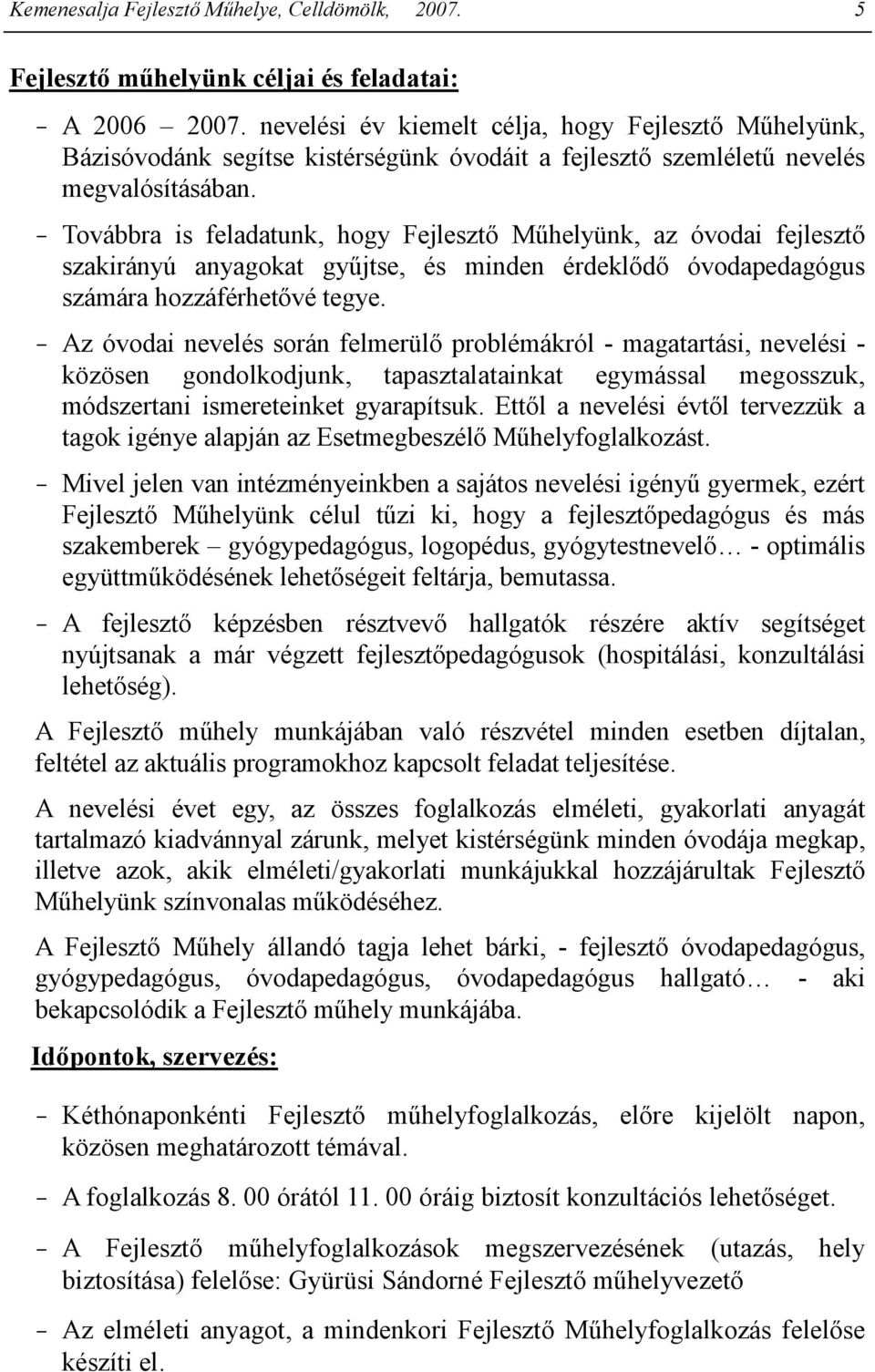 Kemenesalja Fejlesztő Műhelye, Celldömölk, 2007. 5

Fejlesztő műhelyünk céljai és feladatai:

– A 2006 – 2007. nevelési év kiemelt célja, hogy Fejlesztő Műhelyünk, Bázisóvodánk segítse kistérségünk óvodáit a fejlesztő szemléletű nevelés megvalósításában.

– Továbbra is feladatunk, hogy Fejlesztő Műhelyünk, az óvodai fejlesztő szakirányú anyagokat gyűjtse, és minden érdeklődő óvodapedagógus számára hozzáférhetővé tegye.

– Az óvodai nevelés során felmerülő problémákról - magatartási, nevelési - közösen gondolkodjunk, tapasztalatainkat egymással megosszuk, módszertani ismereteinket gyarapítsuk. Ettől a nevelési évtől tervezzük a tagok igénye alapján az Esetmegbeszélő Műhelyfoglalkozást.

– Mivel jelen van intézményeinkben a sajátos nevelési igényű gyermek, ezért Fejlesztő Műhelyünk célul tűzi ki, hogy a fejlesztőpedagógus és más szakemberek – gyógypedagógus, logopédus, gyógytestnevelő… - optimális együttműködésének lehetőségeit feltárja, bemutassa.

– A fejlesztő képzésben résztvevő hallgatók részére aktív segítséget nyújtsanak a már végzett fejlesztőpedagógusok (hospitálási, konzultálási lehetőség).

A Fejlesztő műhely munkájában való részvétel minden esetben díjtalan, feltétel az aktuális programokhoz kapcsolt feladat teljesítése.

A nevelési évet egy, az összes foglalkozás elméleti, gyakorlati anyagát tartalmazó kiadvánnyal zárunk, melyet kistérségünk minden óvodája megkap, illetve azok, akik elméleti/gyakorlati munkájukkal hozzájárultak Fejlesztő Műhelyünk színvonalas működéséhez.

A Fejlesztő Műhely állandó tagja lehet bárki, - fejlesztő óvodapedagógus, gyógypedagógus, óvodapedagógus, óvodapedagógus hallgató… - aki bekapcsolódik a Fejlesztő műhely munkájába.

Időpontok, szervezés:

– Kéthónaponkénti Fejlesztő műhelyfoglalkozás, előre kijelölt napon, közösen meghatározott témával.

– A foglalkozás 8. 00 órától 11. 00 óráig biztosít konzultációs lehetőséget.

– A Fejlesztő műhelyfoglalkozások megszervezésének (utazás, hely biztosítása) felelőse: Gyürüsi Sándorné Fejlesztő műhelyvezető

– Az elméleti anyagot, a mindenkori Fejlesztő Műhelyfoglalkozás felelőse készíti el.